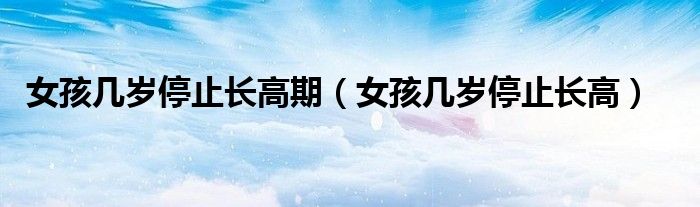 女孩几岁停止长高期（女孩几岁停止长高）